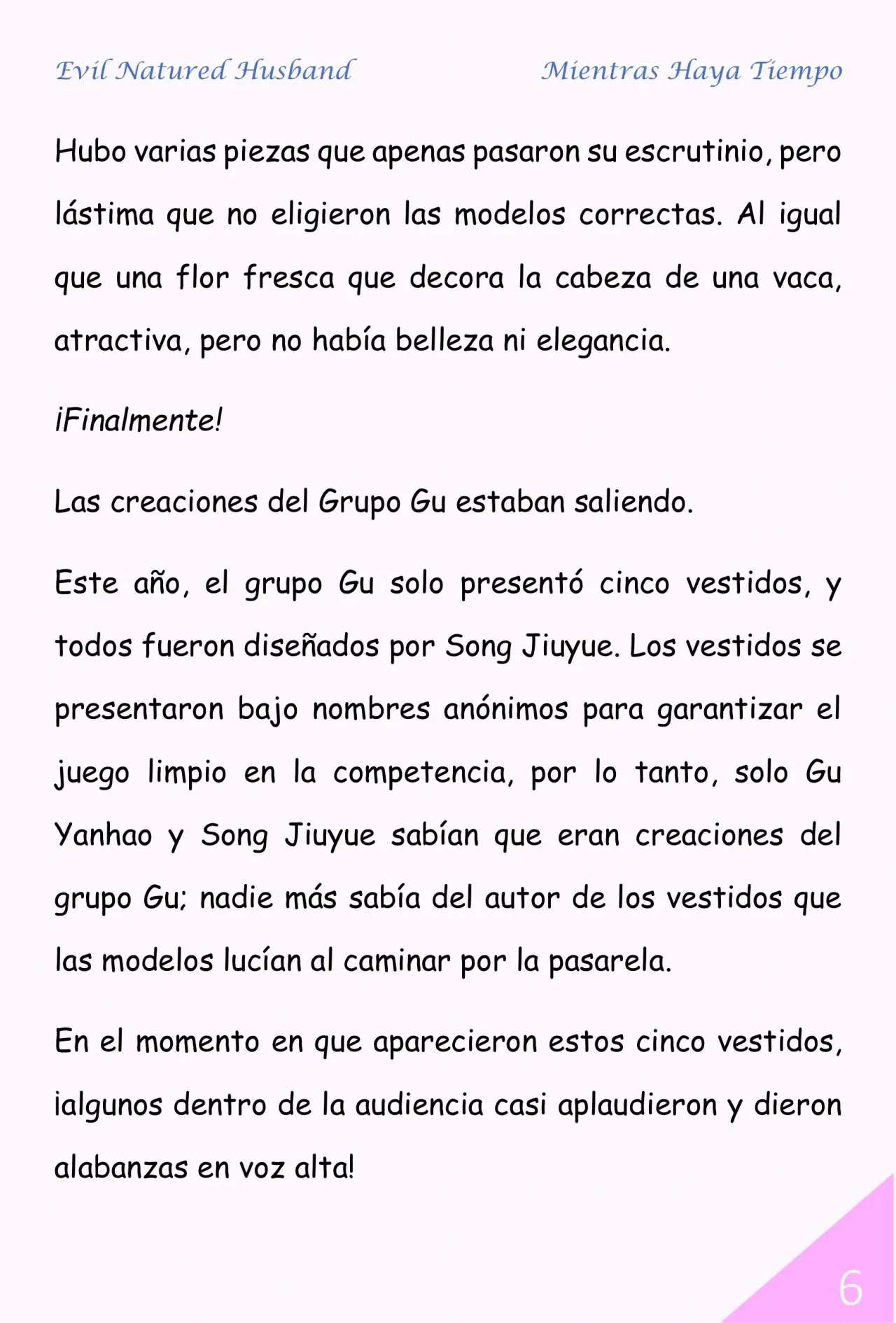 Evil Natured Husband

Mientras Haya Tiempo

Hubo varias piezas que apenas pasaron su escrutinio, pero lástima que no eligieron las modelos correctas. Al igual que una flor fresca que decora la cabeza de una vaca, atractiva, pero no había belleza ni elegancia.

¡Finalmente!

Las creaciones del Grupo Gu estaban saliendo.

Este año, el grupo Gu solo presentó cinco vestidos, y todos fueron diseñados por Song Jiuyue. Los vestidos se presentaron bajo nombres anónimos para garantizar el juego limpio en la competencia, por lo tanto, solo Gu Yanhao y Song Jiuyue sabían que eran creaciones del grupo Gu; nadie más sabía del autor de los vestidos que las modelos lucían al caminar por la pasarela.

En el momento en que aparecieron estos cinco vestidos, ¡algunos dentro de la audiencia casi aplaudieron y dieron alabanzas en voz alta!

6